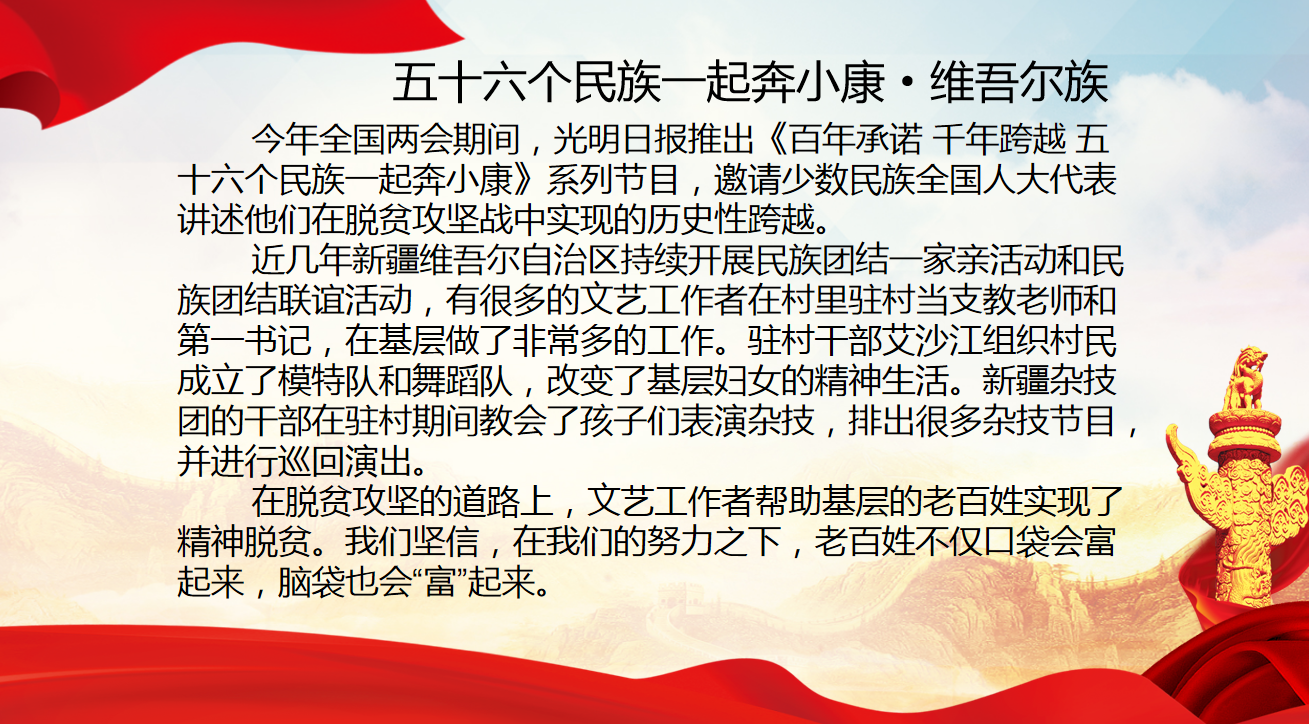 五十六个民族一起奔小康·维吾尔族

今年全国两会期间，光明日报推出《百年承诺 千年跨越 五十六个民族一起奔小康》系列节目，邀请少数民族全国人大代表讲述他们在脱贫攻坚战中实现的历史性跨越。

近几年新疆维吾尔自治区持续开展民族团结一家亲活动和民族团结联谊活动，有很多的文艺工作者在村里驻村当支教老师和第一书记，在基层做了非常多的工作。驻村干部艾沙江组织村民成立了模特队和舞蹈队，改变了基层妇女的精神生活。新疆杂技团的干部在驻村期间教会了孩子们表演杂技，排出很多杂技节目，并进行巡回演出。

在脱贫攻坚的道路上，文艺工作者帮助基层的老百姓实现了精神脱贫。我们坚信，在我们的努力之下，老百姓不仅口袋会富起来，脑袋也会“富”起来。